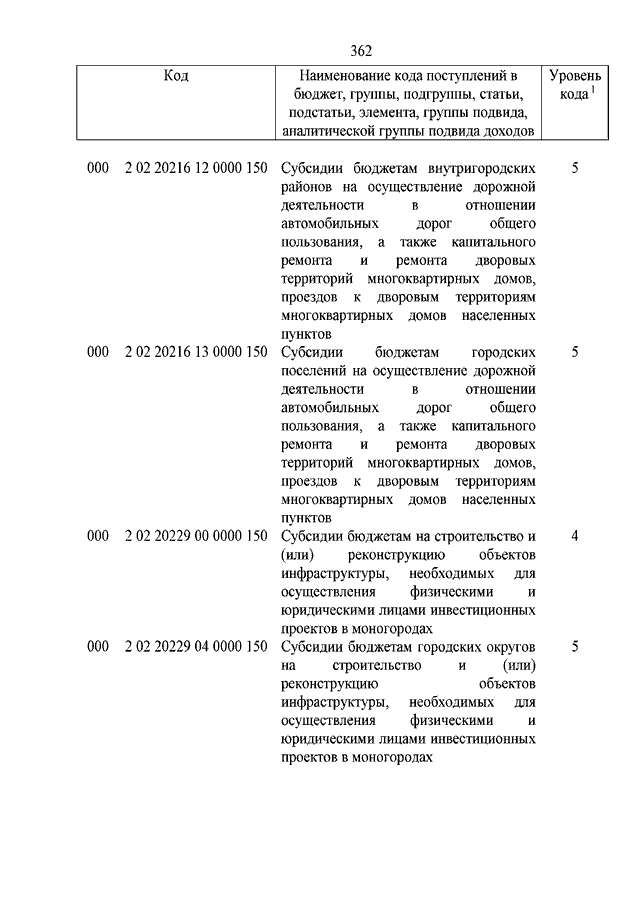 362

| Код | Наименование кода поступлений в бюджет, группы, подгруппы, статьи, подстатьи, элемента, группы подвида, аналитической группы подвида доходов | Уровень кода $^1$ |
|---|---|---|
| 000 2 02 20216 12 0000 150 | Субсидии бюджетам внутригородских районов на осуществление дорожной деятельности в отношении автомобильных дорог общего пользования, а также капитального ремонта и ремонта дворовых территорий многоквартирных домов, проездов к дворовым территориям многоквартирных домов населенных пунктов | 5 |
| 000 2 02 20216 13 0000 150 | Субсидии бюджетам городских поселений на осуществление дорожной деятельности в отношении автомобильных дорог общего пользования, а также капитального ремонта и ремонта дворовых территорий многоквартирных домов, проездов к дворовым территориям многоквартирных домов населенных пунктов | 5 |
| 000 2 02 20229 00 0000 150 | Субсидии бюджетам на строительство и (или) реконструкцию объектов инфраструктуры, необходимых для осуществления физическими и юридическими лицами инвестиционных проектов в моногородах | 4 |
| 000 2 02 20229 04 0000 150 | Субсидии бюджетам городских округов на строительство и (или) реконструкцию объектов инфраструктуры, необходимых для осуществления физическими и юридическими лицами инвестиционных проектов в моногородах | 5 |